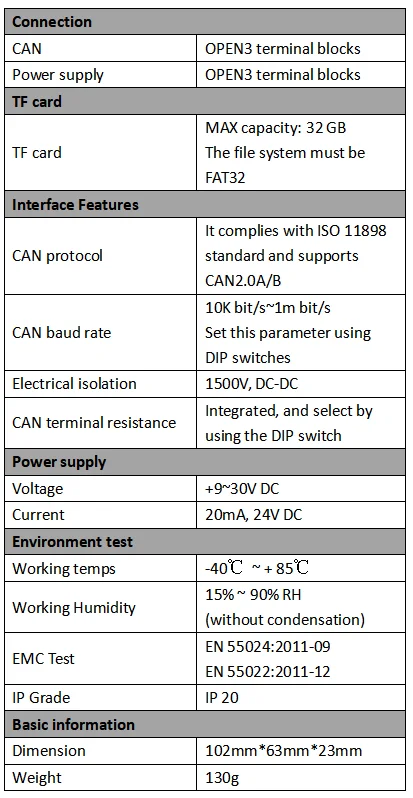 | Connection | |
|---|---|
| CAN | OPEN3 terminal blocks |
| Power supply | OPEN3 terminal blocks |
| **TF card** | |
| TF card | MAX capacity: 32 GB The file system must be FAT32 |
| **Interface Features** | |
| CAN protocol | It complies with ISO 11898 standard and supports CAN2.0A/B |
| CAN baud rate | 10K bit/s~1m bit/s Set this parameter using DIP switches |
| Electrical isolation | 1500V, DC-DC |
| CAN terminal resistance | Integrated, and select by using the DIP switch |
| **Power supply** | |
| Voltage | +9~30V DC |
| Current | 20mA, 24V DC |
| **Environment test** | |
| Working temps | -40℃ ~ + 85℃ |
| Working Humidity | 15% ~ 90% RH (without condensation) |
| EMC Test | EN 55024:2011-09 EN 55022:2011-12 |
| IP Grade | IP 20 |
| **Basic information** | |
| Dimension | 102mm*63mm*23mm |
| Weight | 130g |